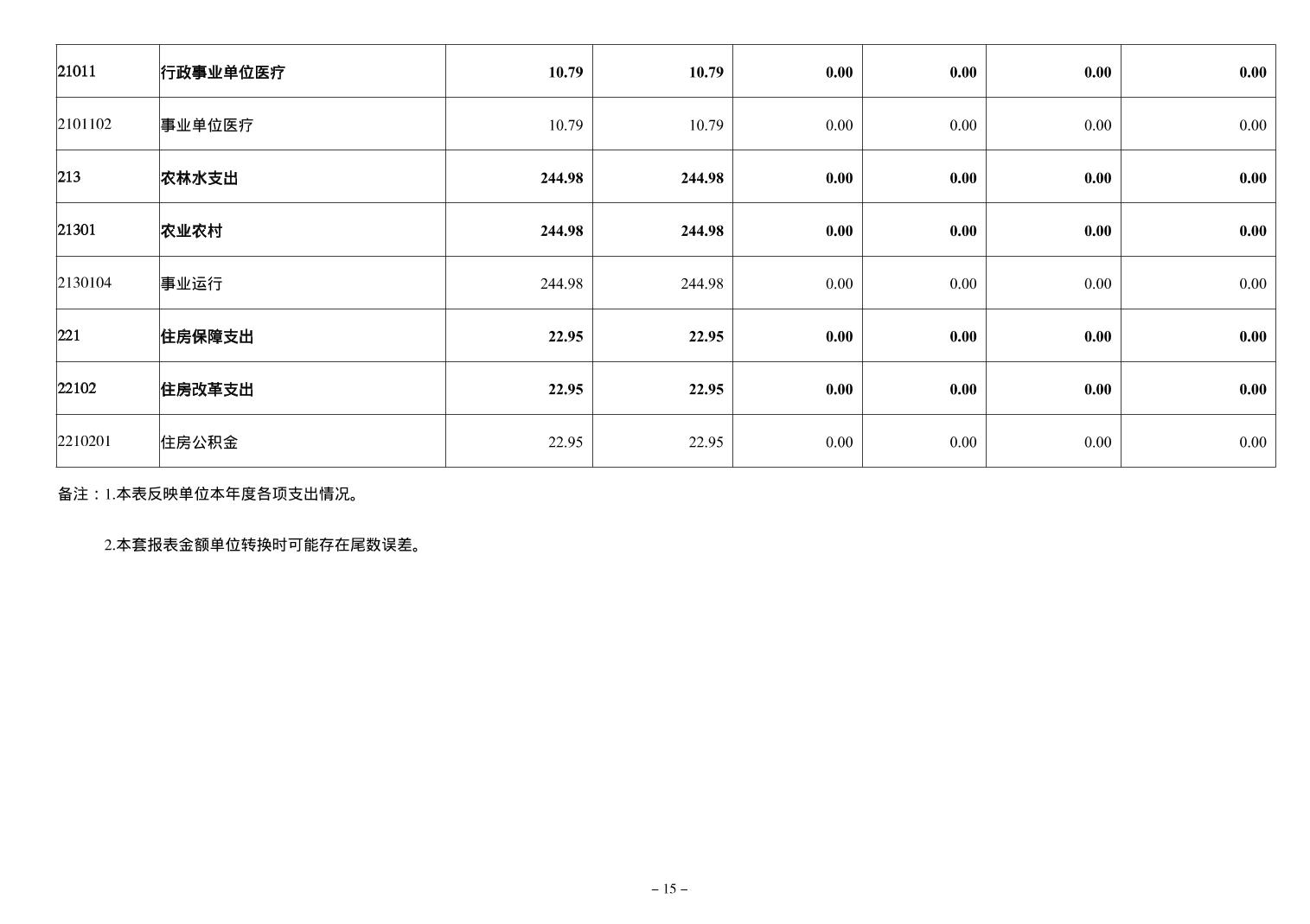 | 21011 | 行政事业单位医疗 | 10.79 | 10.79 | 0.00 | 0.00 | 0.00 | 0.00 |
|---|---|---|---|---|---|---|---|
| 2101102 | 事业单位医疗 | 10.79 | 10.79 | 0.00 | 0.00 | 0.00 | 0.00 |
| 213 | 农林水支出 | 244.98 | 244.98 | 0.00 | 0.00 | 0.00 | 0.00 |
| 21301 | 农业农村 | 244.98 | 244.98 | 0.00 | 0.00 | 0.00 | 0.00 |
| 2130104 | 事业运行 | 244.98 | 244.98 | 0.00 | 0.00 | 0.00 | 0.00 |
| 221 | 住房保障支出 | 22.95 | 22.95 | 0.00 | 0.00 | 0.00 | 0.00 |
| 22102 | 住房改革支出 | 22.95 | 22.95 | 0.00 | 0.00 | 0.00 | 0.00 |
| 2210201 | 住房公积金 | 22.95 | 22.95 | 0.00 | 0.00 | 0.00 | 0.00 |

备注：1.本表反映单位本年度各项支出情况。

2.本套报表金额单位转换时可能存在尾数误差。

– 15 –